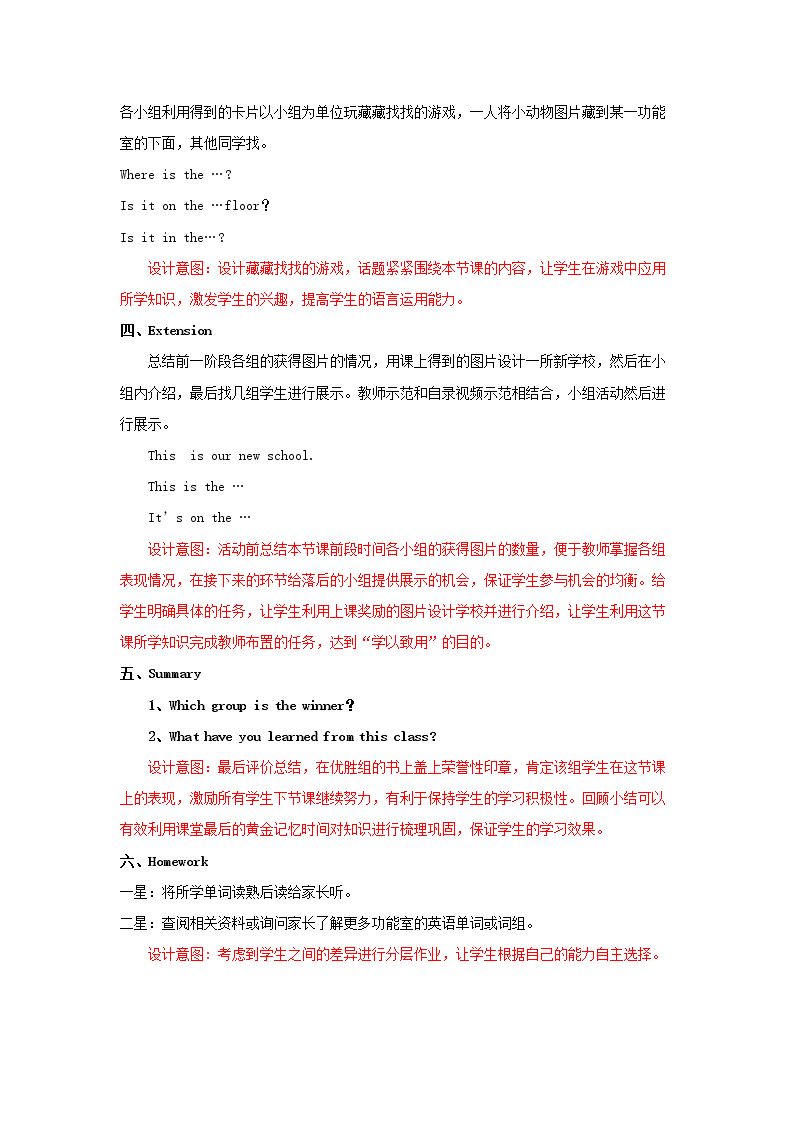 各小组利用得到的卡片以小组为单位玩藏藏找找的游戏，一人将小动物图片藏到某一功能室的下面，其他同学找。

Where is the …?

Is it on the …floor?

Is it in the…?

设计意图：设计藏藏找找的游戏，话题紧紧围绕本节课的内容，让学生在游戏中应用所学知识，激发学生的兴趣，提高学生的语言运用能力。

四、Extension

总结前一阶段各组的获得图片的情况，用课上得到的图片设计一所新学校，然后在小组内介绍，最后找几组学生进行展示。教师示范和自录视频示范相结合，小组活动然后进行展示。

This is our new school.

This is the …

It's on the …

设计意图：活动前总结本节课前段时间各小组的获得图片的数量，便于教师掌握各组表现情况，在接下来的环节给落后的小组提供展示的机会，保证学生参与机会的均衡。给学生明确具体的任务，让学生利用上课奖励的图片设计学校并进行介绍，让学生利用这节课所学知识完成教师布置的任务，达到“学以致用”的目的。

五、Summary

1、Which group is the winner?

2、What have you learned from this class?

设计意图：最后评价总结，在优胜组的书上盖上荣誉性印章，肯定该组学生在这节课上的表现，激励所有学生下节课继续努力，有利于保持学生的学习积极性。回顾小结可以有效利用课堂最后的黄金记忆时间对知识进行梳理巩固，保证学生的学习效果。

六、Homework

一星：将所学单词读熟后读给家长听。

二星：查阅相关资料或询问家长了解更多功能室的英语单词或词组。

设计意图：考虑到学生之间的差异进行分层作业，让学生根据自己的能力自主选择。